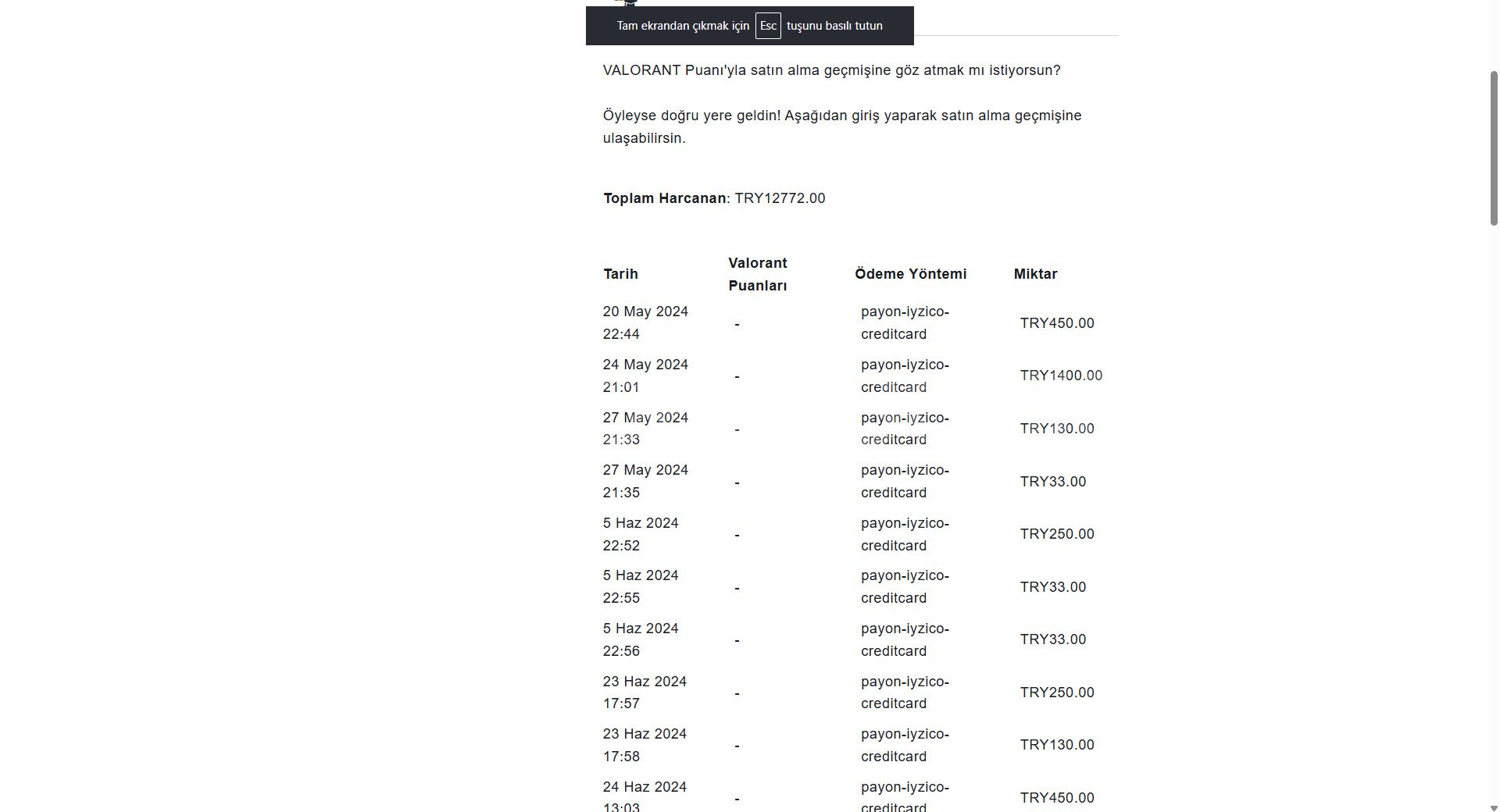 Tam ekrandan çıkmak için Esc tuşunu basılı tutun

VALORANT Puanı'yla satın alma geçmişine göz atmak mı istiyorsun?

Öyleyse doğru yere geldin! Aşağıdan giriş yaparak satın alma geçmişine ulaşabilirsin.

**Toplam Harcanan**: TRY12772.00

| Tarih | Valorant Puanları | Ödeme Yöntemi | Miktar |
|---|---|---|---|
| 20 May 2024 22:44 | - | payon-iyzico-creditcard | TRY450.00 |
| 24 May 2024 21:01 | - | payon-iyzico-creditcard | TRY1400.00 |
| 27 May 2024 21:33 | - | payon-iyzico-creditcard | TRY130.00 |
| 27 May 2024 21:35 | - | payon-iyzico-creditcard | TRY33.00 |
| 5 Haz 2024 22:52 | - | payon-iyzico-creditcard | TRY250.00 |
| 5 Haz 2024 22:55 | - | payon-iyzico-creditcard | TRY33.00 |
| 5 Haz 2024 22:56 | - | payon-iyzico-creditcard | TRY33.00 |
| 23 Haz 2024 17:57 | - | payon-iyzico-creditcard | TRY250.00 |
| 23 Haz 2024 17:58 | - | payon-iyzico-creditcard | TRY130.00 |
| 24 Haz 2024 13:03 | - | payon-iyzico-creditcard | TRY450.00 |